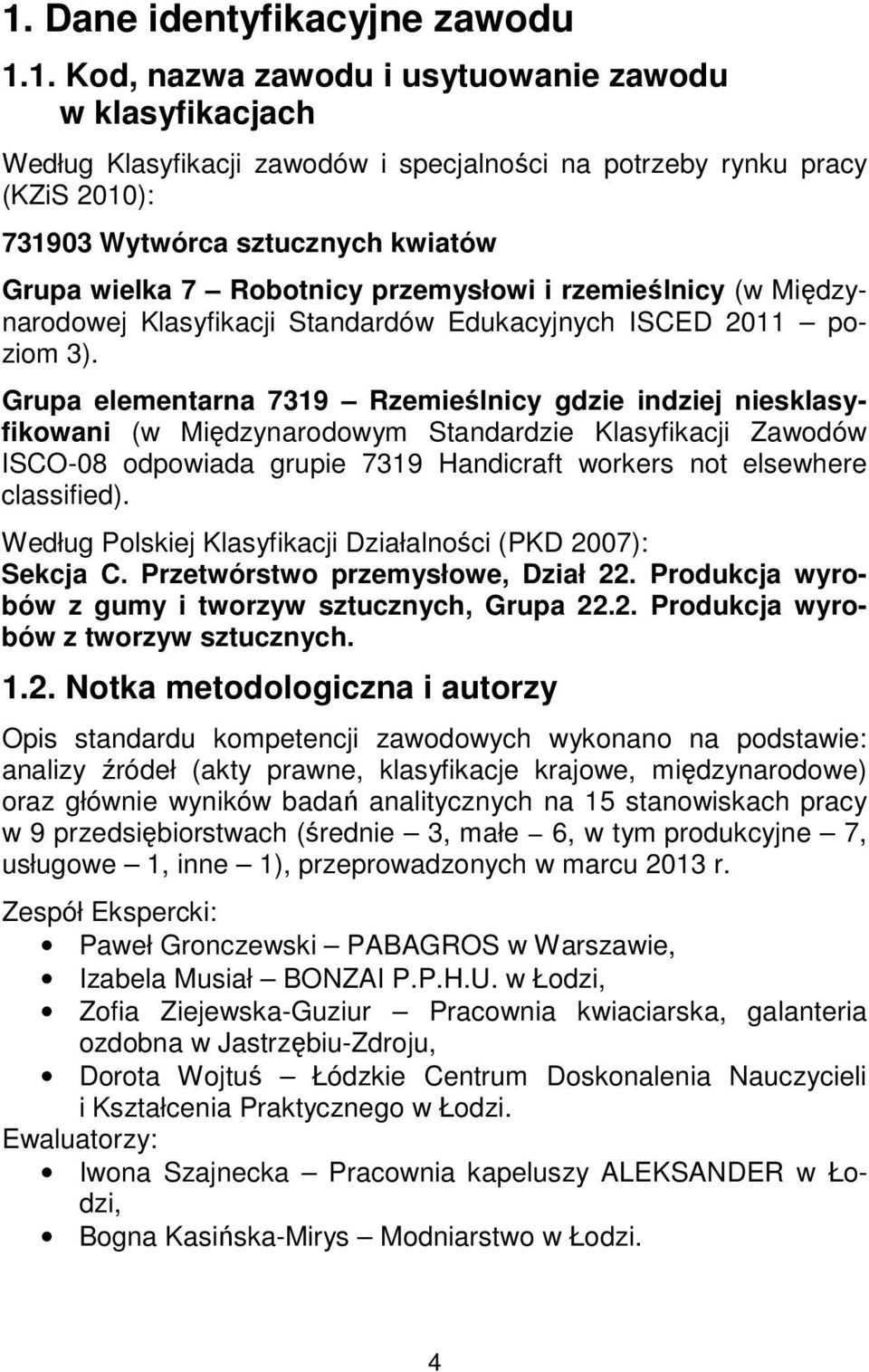 1. Dane identyfikacyjne zawodu

1.1. Kod, nazwa zawodu i usytuowanie zawodu w klasyfikacjach

Według Klasyfikacji zawodów i specjalności na potrzeby rynku pracy (KZiS 2010):

731903 Wytwórca sztucznych kwiatów

Grupa wielka 7 – Robotnicy przemysłowi i rzemieślnicy (w Międzynarodowej Klasyfikacji Standardów Edukacyjnych ISCED 2011 – poziom 3).

Grupa elementarna 7319 – Rzemieślnicy gdzie indziej niesklasyfikowani (w Międzynarodowym Standardzie Klasyfikacji Zawodów ISCO-08 odpowiada grupie 7319 Handicraft workers not elsewhere classified).

Według Polskiej Klasyfikacji Działalności (PKD 2007):
Sekcja C. Przetwórstwo przemysłowe, Dział 22. Produkcja wyrobów z gumy i tworzyw sztucznych, Grupa 22.2. Produkcja wyrobów z tworzyw sztucznych.

1.2. Notka metodologiczna i autorzy

Opis standardu kompetencji zawodowych wykonano na podstawie: analizy źródeł (akty prawne, klasyfikacje krajowe, międzynarodowe) oraz głównie wyników badań analitycznych na 15 stanowiskach pracy w 9 przedsiębiorstwach (średnie – 3, małe – 6, w tym produkcyjne – 7, usługowe – 1, inne – 1), przeprowadzonych w marcu 2013 r.

Zespół Ekspercki:
• Paweł Gronczewski – PABAGROS w Warszawie,
• Izabela Musiał – BONZAI P.P.H.U. w Łodzi,
• Zofia Ziejewska-Guziur – Pracownia kwiaciarska, galanteria ozdobna w Jastrzębiu-Zdroju,
• Dorota Wojtuś – Łódzkie Centrum Doskonalenia Nauczycieli i Kształcenia Praktycznego w Łodzi.

Ewaluatorzy:
• Iwona Szajnecka – Pracownia kapeluszy ALEKSANDER w Łodzi,
• Bogna Kasińska-Mirys – Modniarstwo w Łodzi.

4